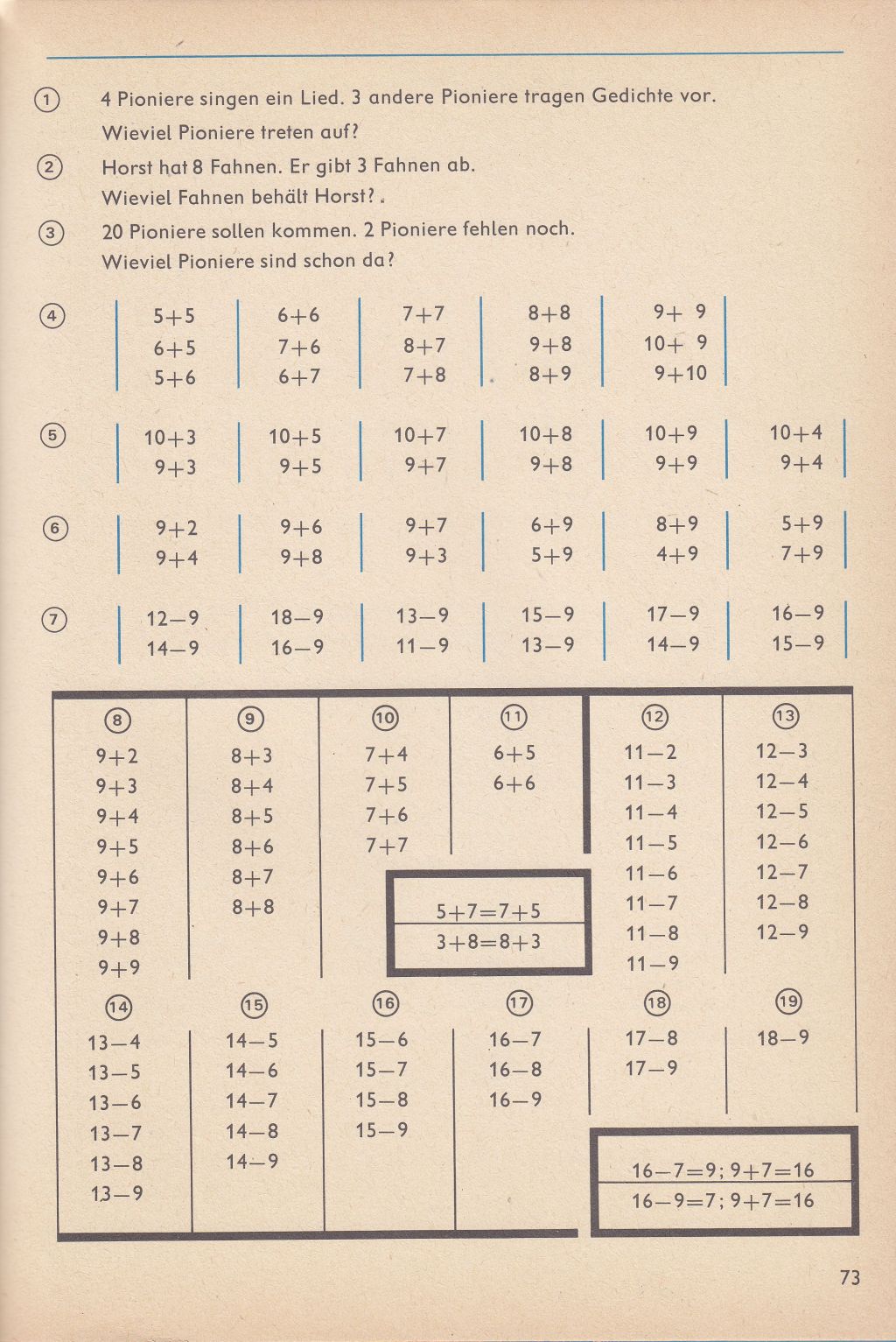 ① 4 Pioniere singen ein Lied. 3 andere Pioniere tragen Gedichte vor. Wieviel Pioniere treten auf?

② Horst hat 8 Fahnen. Er gibt 3 Fahnen ab. Wieviel Fahnen behält Horst?

③ 20 Pioniere sollen kommen. 2 Pioniere fehlen noch. Wieviel Pioniere sind schon da?

④
| $5+5$ | $6+6$ | $7+7$ | $8+8$ | $9+9$ |
|---|---|---|---|---|
| $6+5$ | $7+6$ | $8+7$ | $9+8$ | $10+9$ |
| $5+6$ | $6+7$ | $7+8$ | $8+9$ | $9+10$ |

⑤
| $10+3$ | $10+5$ | $10+7$ | $10+8$ | $10+9$ | $10+4$ |
|---|---|---|---|---|---|
| $9+3$ | $9+5$ | $9+7$ | $9+8$ | $9+9$ | $9+4$ |

⑥
| $9+2$ | $9+6$ | $9+7$ | $6+9$ | $8+9$ | $5+9$ |
|---|---|---|---|---|---|
| $9+4$ | $9+8$ | $9+3$ | $5+9$ | $4+9$ | $7+9$ |

⑦
| $12-9$ | $18-9$ | $13-9$ | $15-9$ | $17-9$ | $16-9$ |
|---|---|---|---|---|---|
| $14-9$ | $16-9$ | $11-9$ | $13-9$ | $14-9$ | $15-9$ |

| ⑧ | ⑨ | ⑩ | ⑪ | ⑫ | ⑬ |
|---|---|---|---|---|---|
| $9+2$ | $8+3$ | $7+4$ | $6+5$ | $11-2$ | $12-3$ |
| $9+3$ | $8+4$ | $7+5$ | $6+6$ | $11-3$ | $12-4$ |
| $9+4$ | $8+5$ | $7+6$ | | $11-4$ | $12-5$ |
| $9+5$ | $8+6$ | $7+7$ | | $11-5$ | $12-6$ |
| $9+6$ | $8+7$ | | | $11-6$ | $12-7$ |
| $9+7$ | $8+8$ | | | $11-7$ | $12-8$ |
| $9+8$ | | | | $11-8$ | $12-9$ |
| $9+9$ | | | | $11-9$ | |

$5+7=7+5$
$3+8=8+3$

| ⑭ | ⑮ | ⑯ | ⑰ | ⑱ | ⑲ |
|---|---|---|---|---|---|
| $13-4$ | $14-5$ | $15-6$ | $16-7$ | $17-8$ | $18-9$ |
| $13-5$ | $14-6$ | $15-7$ | $16-8$ | $17-9$ | |
| $13-6$ | $14-7$ | $15-8$ | $16-9$ | | |
| $13-7$ | $14-8$ | $15-9$ | | | |
| $13-8$ | $14-9$ | | | | |
| $13-9$ | | | | | |

$16-7=9$; $9+7=16$
$16-9=7$; $9+7=16$

73